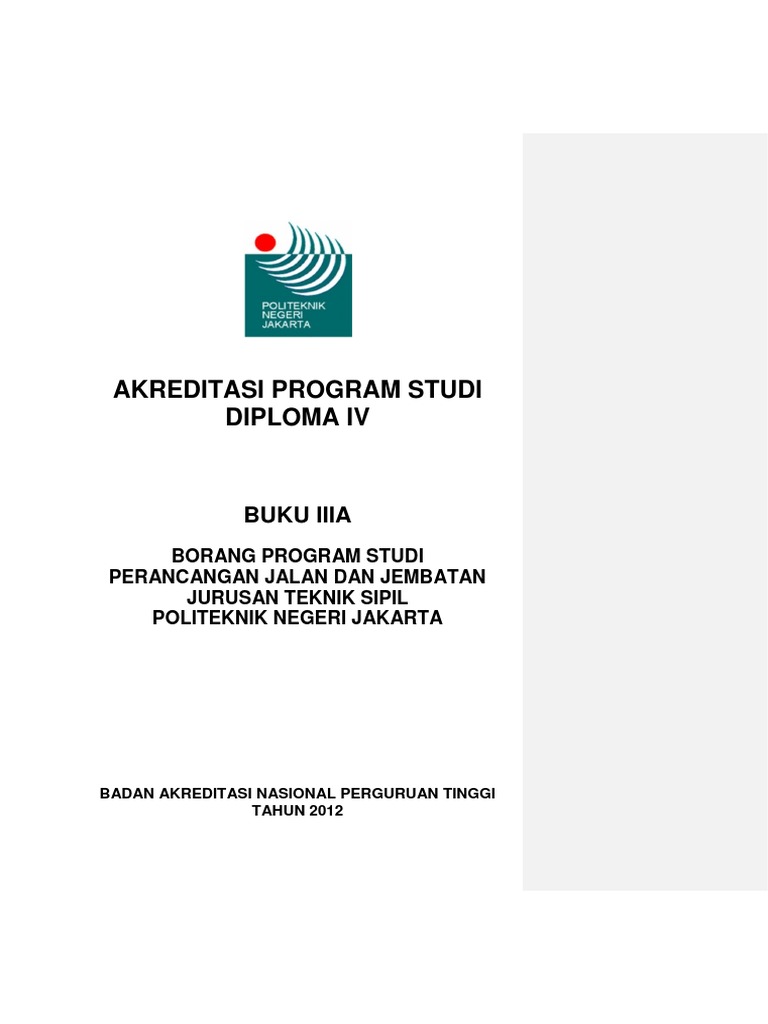 POLITEKNIK
NEGERI
JAKARTA

AKREDITASI PROGRAM STUDI
DIPLOMA IV

BUKU IIIA

BORANG PROGRAM STUDI
PERANCANGAN JALAN DAN JEMBATAN
JURUSAN TEKNIK SIPIL
POLITEKNIK NEGERI JAKARTA

BADAN AKREDITASI NASIONAL PERGURUAN TINGGI
TAHUN 2012